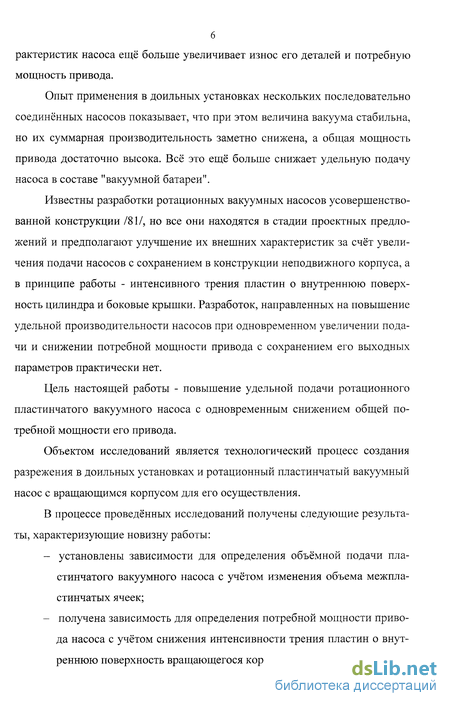 6

рактеристик насоса ещё больше увеличивает износ его деталей и потребную мощность привода.

Опыт применения в доильных установках нескольких последовательно соединённых насосов показывает, что при этом величина вакуума стабильна, но их суммарная производительность заметно снижена, а общая мощность привода достаточно высока. Всё это ещё больше снижает удельную подачу насоса в составе "вакуумной батареи".

Известны разработки ротационных вакуумных насосов усовершенствованной конструкции /81/, но все они находятся в стадии проектных предложений и предполагают улучшение их внешних характеристик за счёт увеличения подачи насосов с сохранением в конструкции неподвижного корпуса, а в принципе работы - интенсивного трения пластин о внутреннюю поверхность цилиндра и боковые крышки. Разработок, направленных на повышение удельной производительности насосов при одновременном увеличении подачи и снижении потребной мощности привода с сохранением его выходных параметров практически нет.

Цель настоящей работы - повышение удельной подачи ротационного пластинчатого вакуумного насоса с одновременным снижением общей потребной мощности его привода.

Объектом исследований является технологический процесс создания разрежения в доильных установках и ротационный пластинчатый вакуумный насос с вращающимся корпусом для его осуществления.

В процессе проведённых исследований получены следующие результаты, характеризующие новизну работы:

– установлены зависимости для определения объёмной подачи пластинчатого вакуумного насоса с учётом изменения объема межпластинчатых ячеек;

– получена зависимость для определения потребной мощности привода насоса с учётом снижения интенсивности трения пластин о внутреннюю поверхность вращающегося кор

dsLib.net
библиотека диссертаций